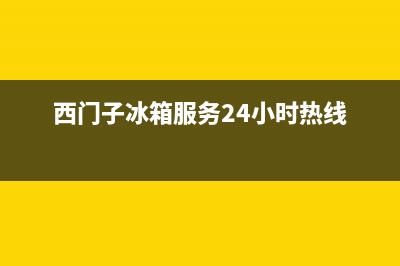 西门子冰箱服务24小时热线